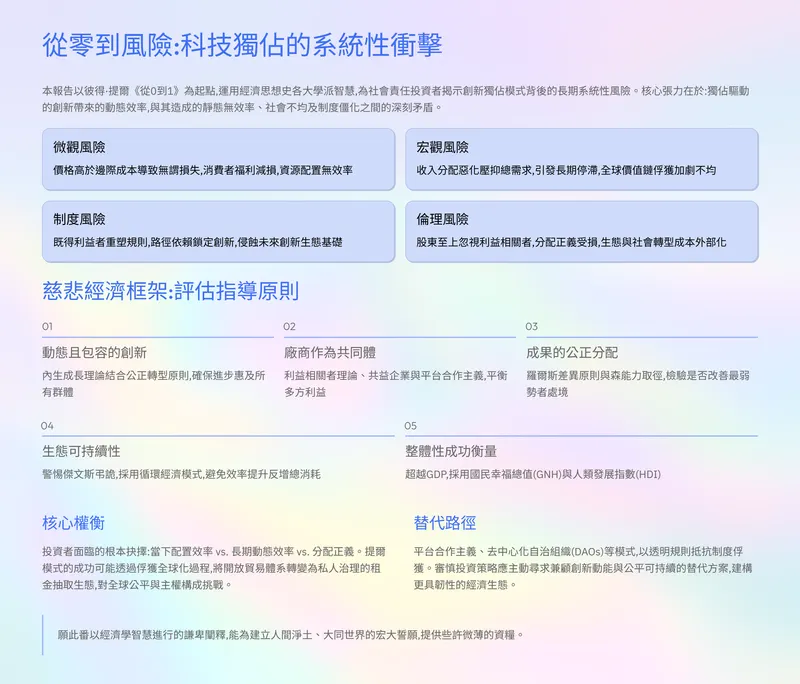 從零到風險:科技獨佔的系統性衝擊

本報告以彼得·提爾《從0到1》為起點,運用經濟思想史各大學派智慧,為社會責任投資者揭示創新獨佔模式背後的長期系統性風險。核心張力在於:獨佔驅動的創新帶來的動態效率,與其造成的靜態無效率、社會不均及制度僵化之間的深刻矛盾。

微觀風險
價格高於邊際成本導致無謂損失,消費者福利減損,資源配置無效率

宏觀風險
收入分配惡化壓抑總需求,引發長期停滯,全球價值鏈俘獲加劇不均

制度風險
既得利益者重塑規則,路徑依賴鎖定創新,侵蝕未來創新生態基礎

倫理風險
股東至上忽視利益相關者,分配正義受損,生態與社會轉型成本外部化

慈悲經濟框架:評估指導原則

01
動態且包容的創新
內生成長理論結合公正轉型原則,確保進步惠及所有群體

02
廠商作為共同體
利益相關者理論、共益企業與平台合作主義,平衡多方利益

03
成果的公正分配
羅爾斯差異原則與森能力取徑,檢驗是否改善最弱勢者處境

04
生態可持續性
警惕傑文斯弔詭,採用循環經濟模式,避免效率提升反增總消耗

05
整體性成功衡量
超越GDP,採用國民幸福總值(GNH)與人類發展指數(HDI)

核心權衡
投資者面臨的根本抉擇:當下配置效率 vs. 長期動態效率 vs. 分配正義。提爾模式的成功可能透過俘獲全球化過程,將開放貿易體系轉變為私人治理的租金抽取生態,對全球公平與主權構成挑戰。

替代路徑
平台合作主義、去中心化自治組織(DAOs)等模式,以透明規則抵抗制度俘獲。審慎投資策略應主動尋求兼顧創新動能與公平可持續的替代方案,建構更具韌性的經濟生態。

願此番以經濟學智慧進行的謙卑闡釋,能為建立人間淨土、大同世界的宏大誓願,提供些許微薄的資糧。